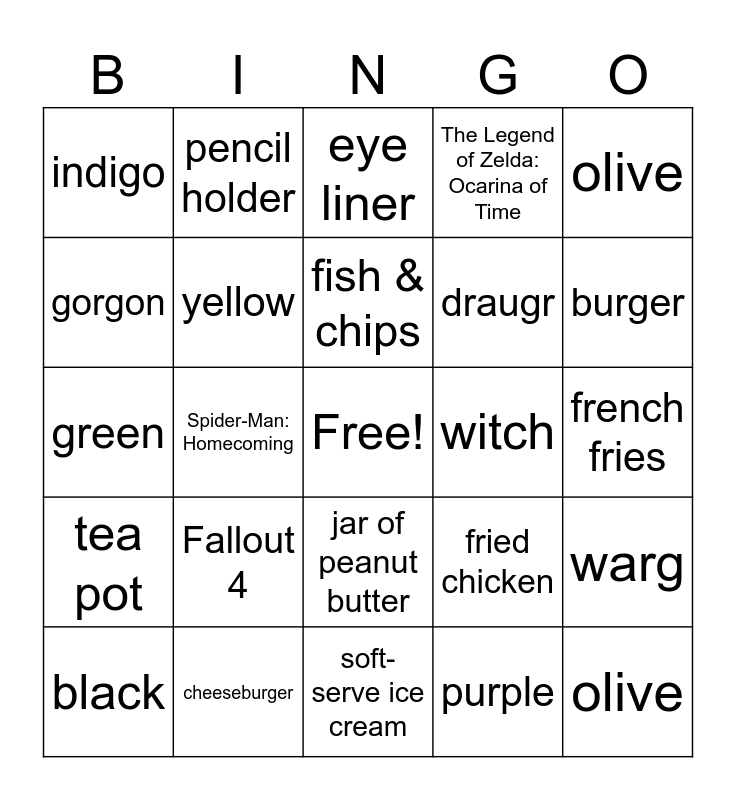 | B | I | N | G | O |
|---|---|---|---|---|
| indigo | pencil holder | eye liner | The Legend of Zelda: Ocarina of Time | olive |
| gorgon | yellow | fish & chips | draugr | burger |
| green | Spider-Man: Homecoming | Free! | witch | french fries |
| tea pot | Fallout 4 | jar of peanut butter | fried chicken | warg |
| black | cheeseburger | soft-serve ice cream | purple | olive |